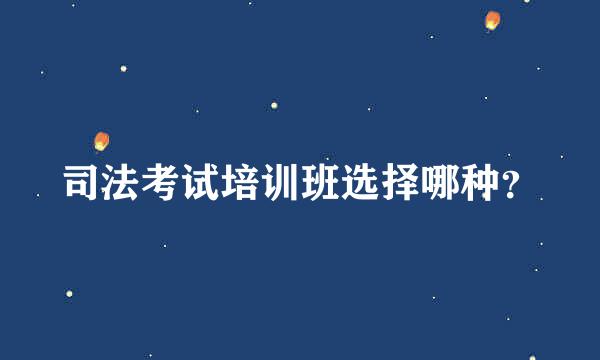 司法考试培训班选择哪种？